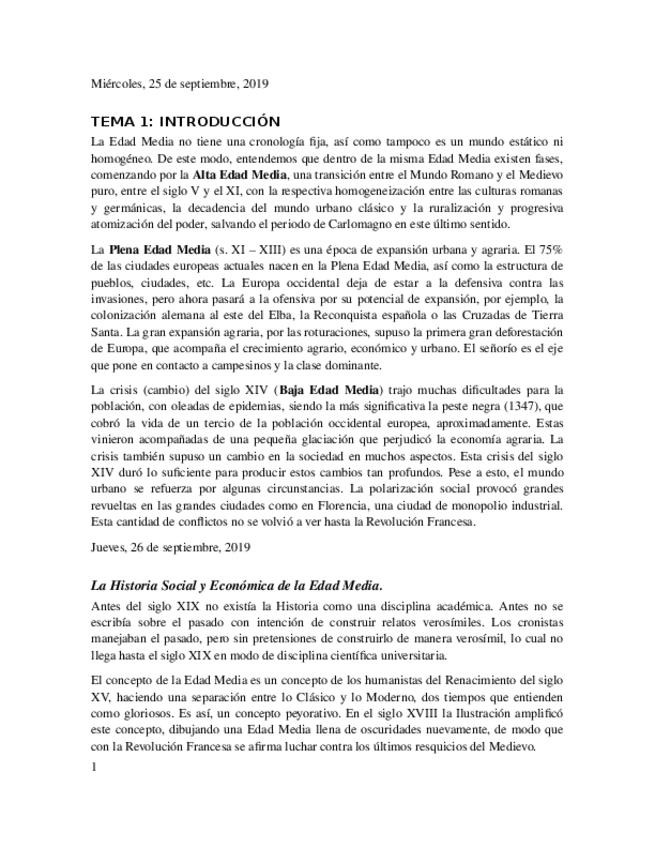 Miércoles, 25 de septiembre, 2019

TEMA 1: INTRODUCCIÓN

La Edad Media no tiene una cronología fija, así como tampoco es un mundo estático ni homogéneo. De este modo, entendemos que dentro de la misma Edad Media existen fases, comenzando por la Alta Edad Media, una transición entre el Mundo Romano y el Medievo puro, entre el siglo V y el XI, con la respectiva homogeneización entre las culturas romanas y germánicas, la decadencia del mundo urbano clásico y la ruralización y progresiva atomización del poder, salvando el periodo de Carlomagno en este último sentido.

La Plena Edad Media (s. XI – XIII) es una época de expansión urbana y agraria. El 75% de las ciudades europeas actuales nacen en la Plena Edad Media, así como la estructura de pueblos, ciudades, etc. La Europa occidental deja de estar a la defensiva contra las invasiones, pero ahora pasará a la ofensiva por su potencial de expansión, por ejemplo, la colonización alemana al este del Elba, la Reconquista española o las Cruzadas de Tierra Santa. La gran expansión agraria, por las roturaciones, supuso la primera gran deforestación de Europa, que acompaña el crecimiento agrario, económico y urbano. El señorío es el eje que pone en contacto a campesinos y la clase dominante.

La crisis (cambio) del siglo XIV (Baja Edad Media) trajo muchas dificultades para la población, con oleadas de epidemias, siendo la más significativa la peste negra (1347), que cobró la vida de un tercio de la población occidental europea, aproximadamente. Estas vinieron acompañadas de una pequeña glaciación que perjudicó la economía agraria. La crisis también supuso un cambio en la sociedad en muchos aspectos. Esta crisis del siglo XIV duró lo suficiente para producir estos cambios tan profundos. Pese a esto, el mundo urbano se refuerza por algunas circunstancias. La polarización social provocó grandes revueltas en las grandes ciudades como en Florencia, una ciudad de monopolio industrial. Esta cantidad de conflictos no se volvió a ver hasta la Revolución Francesa.

Jueves, 26 de septiembre, 2019

La Historia Social y Económica de la Edad Media.

Antes del siglo XIX no existía la Historia como una disciplina académica. Antes no se escribía sobre el pasado con intención de construir relatos verosímiles. Los cronistas manejaban el pasado, pero sin pretensiones de construirlo de manera verosímil, lo cual no llega hasta el siglo XIX en modo de disciplina científica universitaria.

El concepto de la Edad Media es un concepto de los humanistas del Renacimiento del siglo XV, haciendo una separación entre lo Clásico y lo Moderno, dos tiempos que entienden como gloriosos. Es así, un concepto peyorativo. En el siglo XVIII la Ilustración amplificó este concepto, dibujando una Edad Media llena de oscuridades nuevamente, de modo que con la Revolución Francesa se afirma luchar contra los últimos resquicios del Medievo.

1